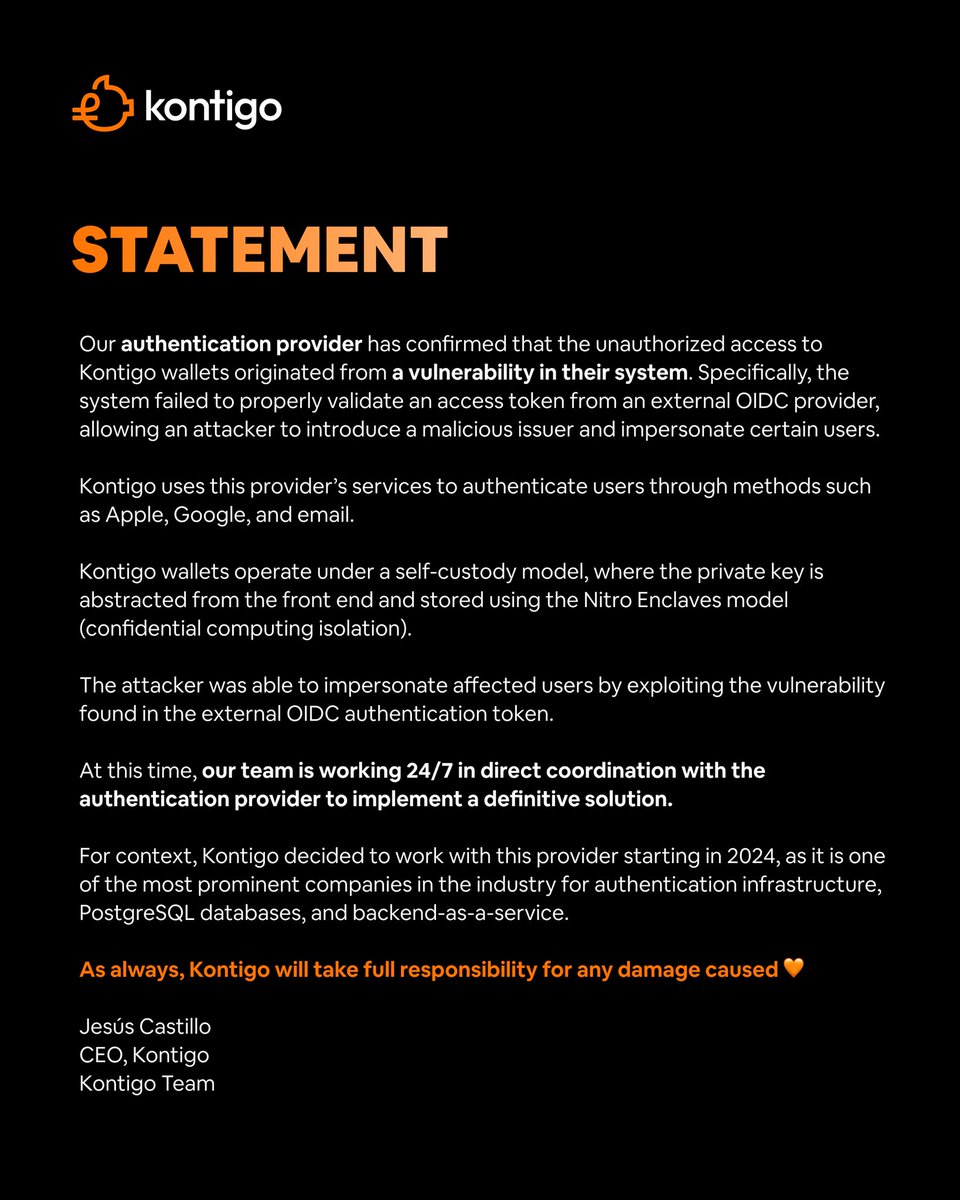 kontigo

STATEMENT

Our authentication provider has confirmed that the unauthorized access to Kontigo wallets originated from a vulnerability in their system. Specifically, the system failed to properly validate an access token from an external OIDC provider, allowing an attacker to introduce a malicious issuer and impersonate certain users.

Kontigo uses this provider's services to authenticate users through methods such as Apple, Google, and email.

Kontigo wallets operate under a self-custody model, where the private key is abstracted from the front end and stored using the Nitro Enclaves model (confidential computing isolation).

The attacker was able to impersonate affected users by exploiting the vulnerability found in the external OIDC authentication token.

At this time, our team is working 24/7 in direct coordination with the authentication provider to implement a definitive solution.

For context, Kontigo decided to work with this provider starting in 2024, as it is one of the most prominent companies in the industry for authentication infrastructure, PostgreSQL databases, and backend-as-a-service.

As always, Kontigo will take full responsibility for any damage caused 🧡

Jesús Castillo
CEO, Kontigo
Kontigo Team